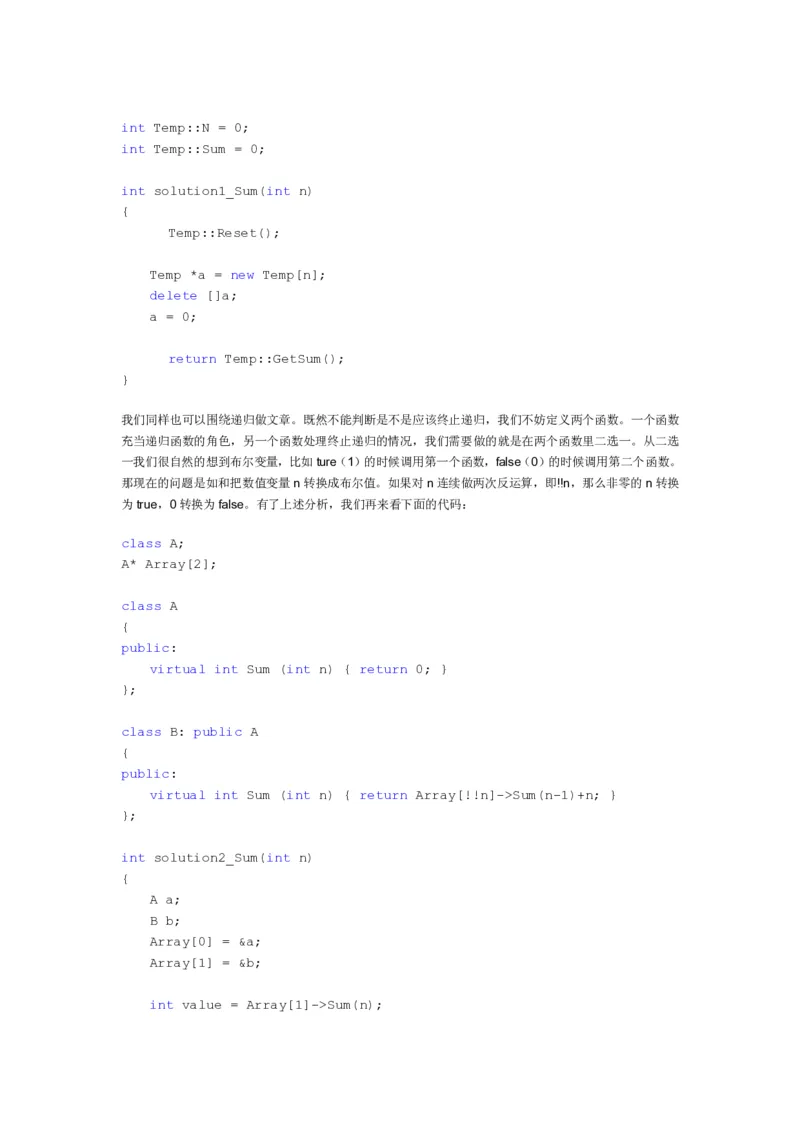 int Temp::N = 0;
int Temp::Sum = 0;

int solution1_Sum(int n)
{
Temp::Reset();

Temp *a = new Temp[n];
delete []a;
a = 0;

return Temp::GetSum();
}

我们同样也可以围绕递归做文章。既然不能判断是不是应该终止递归，我们不妨定义两个函数。一个函数充当递归函数的角色，另一个函数处理终止递归的情况，我们需要做的就是在两个函数里二选一。从二选一我们很自然的想到布尔变量，比如 ture（1）的时候调用第一个函数，false（0）的时候调用第二个函数。那现在的问题是如和把数值变量 n 转换成布尔值。如果对 n 连续做两次反运算，即!!n，那么非零的 n 转换为 true，0 转换为 false。有了上述分析，我们再来看下面的代码：

class A;
A* Array[2];

class A
{
public:
virtual int Sum (int n) { return 0; }
};

class B: public A
{
public:
virtual int Sum (int n) { return Array[!!n]->Sum(n-1)+n; }
};

int solution2_Sum(int n)
{
A a;
B b;
Array[0] = &a;
Array[1] = &b;

int value = Array[1]->Sum(n);